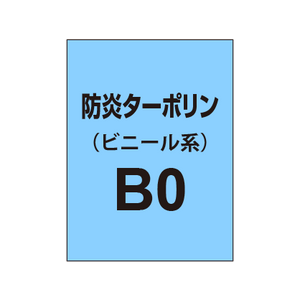 防炎ターポリン
（ビニール系）
B0